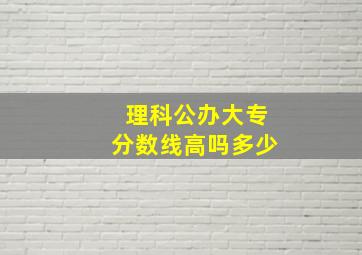 理科公办大专
分数线高吗多少